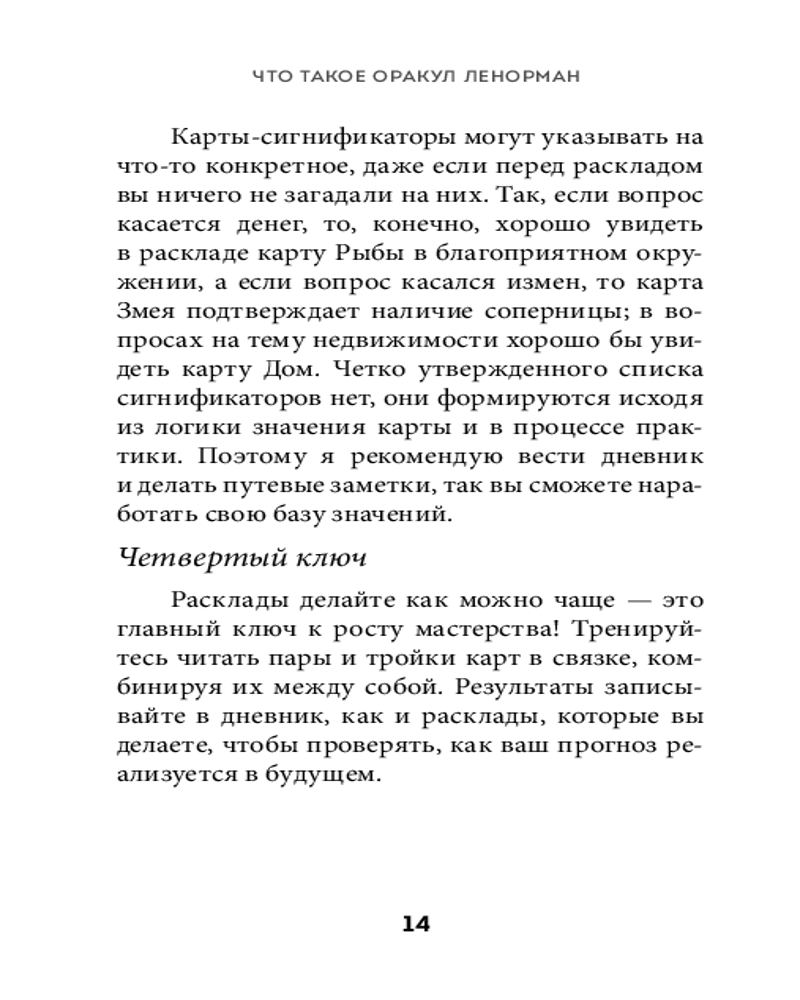 ЧТО ТАКОЕ ОРАКУЛ ЛЕНОРМАН

Карты-сигнификаторы могут указывать на что-то конкретное, даже если перед раскладом вы ничего не загадали на них. Так, если вопрос касается денег, то, конечно, хорошо увидеть в раскладе карту Рыбы в благоприятном окружении, а если вопрос касался измен, то карта Змея подтверждает наличие соперницы; в вопросах на тему недвижимости хорошо бы увидеть карту Дом. Четко утвержденного списка сигнификаторов нет, они формируются исходя из логики значения карты и в процессе практики. Поэтому я рекомендую вести дневник и делать путевые заметки, так вы сможете наработать свою базу значений.

Четвертый ключ

Расклады делайте как можно чаще — это главный ключ к росту мастерства! Тренируйтесь читать пары и тройки карт в связке, комбинируя их между собой. Результаты записывайте в дневник, как и расклады, которые вы делаете, чтобы проверять, как ваш прогноз реализуется в будущем.

14